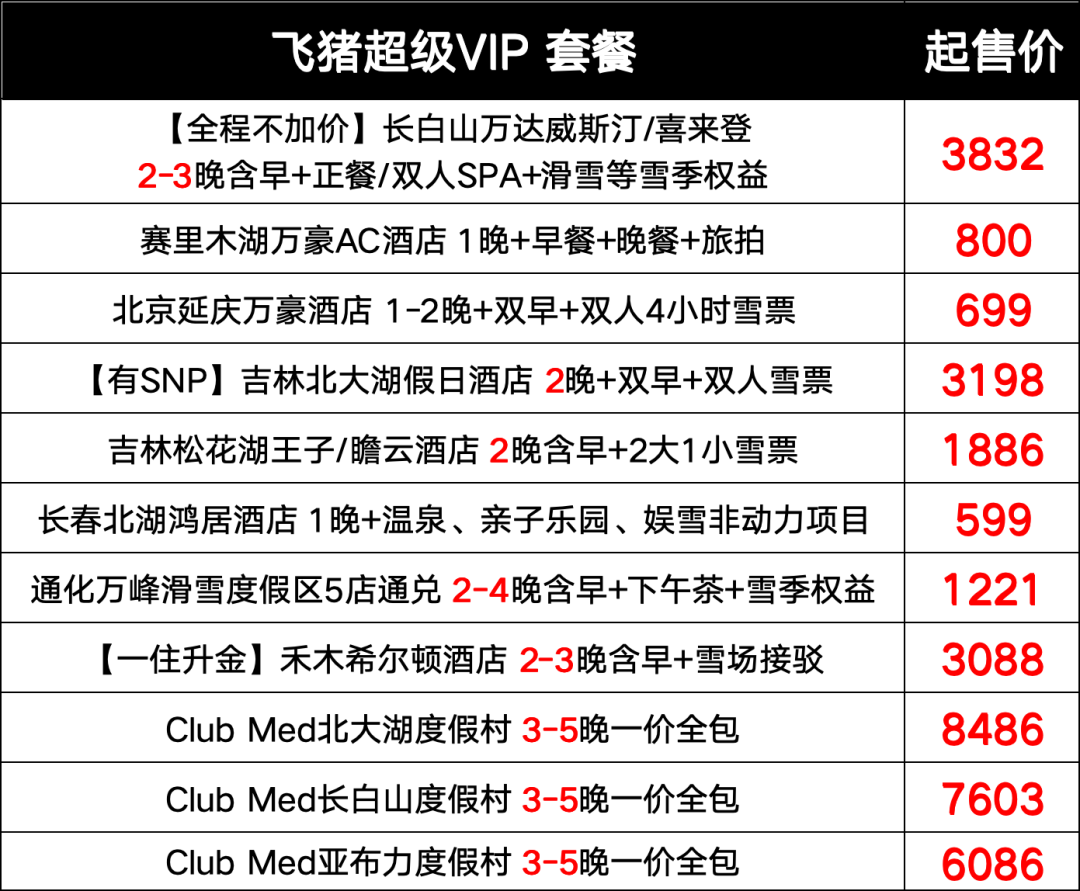 | 飞猪超级VIP 套餐 | 起售价 |
|---|---|
| 【全程不加价】长白山万达威斯汀/喜来登 2-3晚含早+正餐/双人SPA+滑雪等雪季权益 | 3832 |
| 赛里木湖万豪AC酒店 1晚+早餐+晚餐+旅拍 | 800 |
| 北京延庆万豪酒店 1-2晚+双早+双人4小时雪票 | 699 |
| 【有SNP】吉林北大湖假日酒店 2晚+双早+双人雪票 | 3198 |
| 吉林松花湖王子/瞻云酒店 2晚含早+2大1小雪票 | 1886 |
| 长春北湖鸿居酒店 1晚+温泉、亲子乐园、娱雪非动力项目 | 599 |
| 通化万峰滑雪度假区5店通兑 2-4晚含早+下午茶+雪季权益 | 1221 |
| 【一住升金】禾木希尔顿酒店 2-3晚含早+雪场接驳 | 3088 |
| Club Med北大湖度假村 3-5晚一价全包 | 8486 |
| Club Med长白山度假村 3-5晚一价全包 | 7603 |
| Club Med亚布力度假村 3-5晚一价全包 | 6086 |